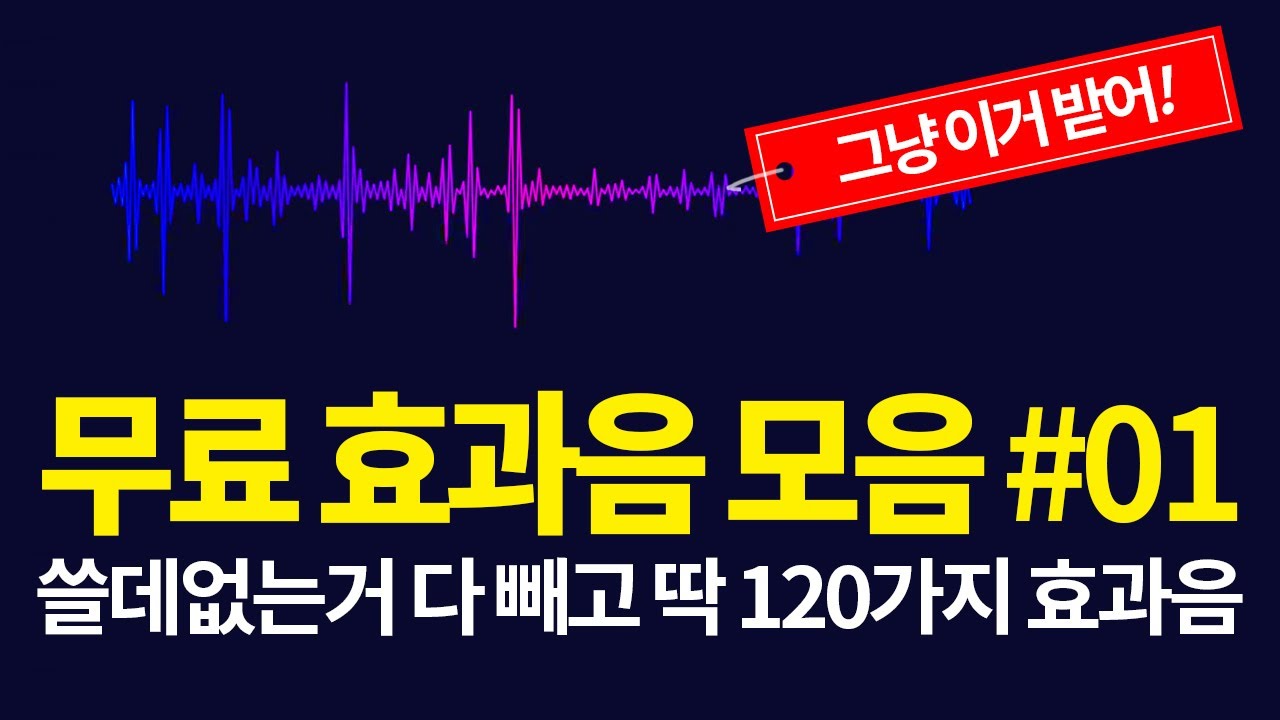 그냥 이거 받어!

무료 효과음 모음 #01
쓸데없는거 다 빼고 딱 120가지 효과음